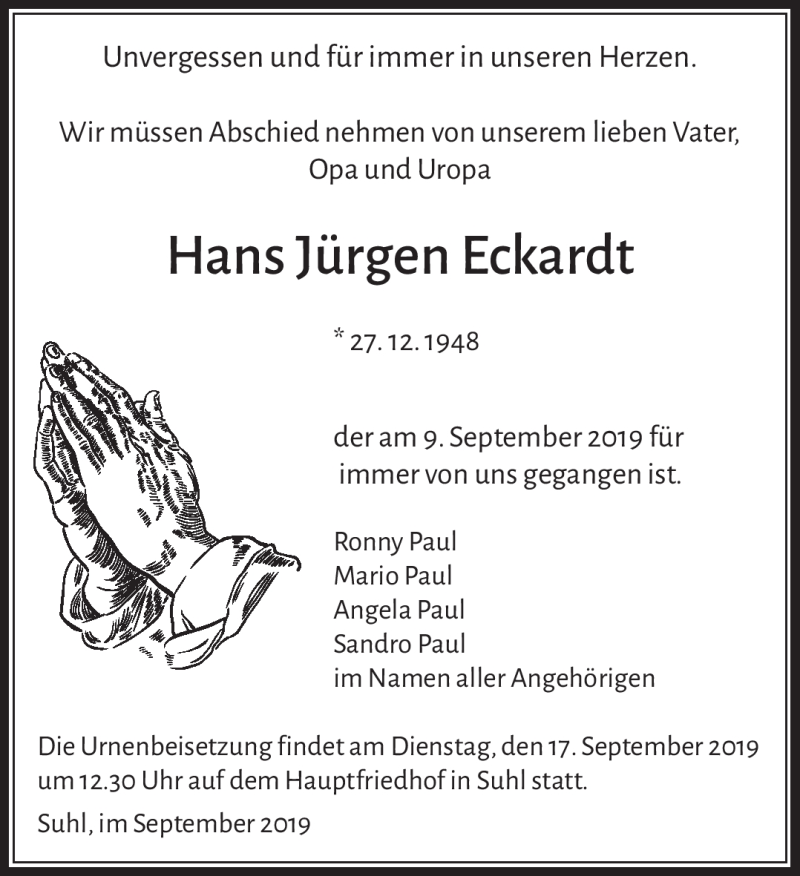 Unvergessen und für immer in unseren Herzen.

Wir müssen Abschied nehmen von unserem lieben Vater, Opa und Uropa

Hans Jürgen Eckardt

* 27. 12. 1948

der am 9. September 2019 für immer von uns gegangen ist.

Ronny Paul
Mario Paul
Angela Paul
Sandro Paul
im Namen aller Angehörigen

Die Urnenbeisetzung findet am Dienstag, den 17. September 2019 um 12.30 Uhr auf dem Hauptfriedhof in Suhl statt.

Suhl, im September 2019